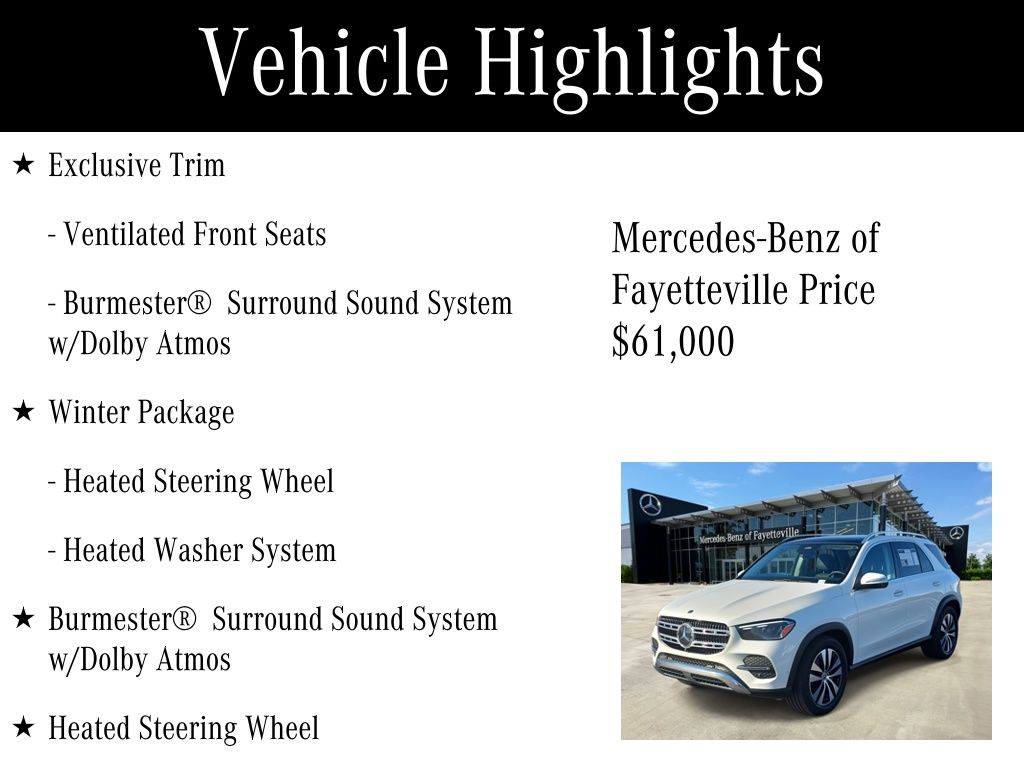 Vehicle Highlights

★ Exclusive Trim

- Ventilated Front Seats

- Burmester® Surround Sound System w/Dolby Atmos

★ Winter Package

- Heated Steering Wheel

- Heated Washer System

★ Burmester® Surround Sound System w/Dolby Atmos

★ Heated Steering Wheel

Mercedes-Benz of Fayetteville Price $61,000

Mercedes-Benz of Fayetteville